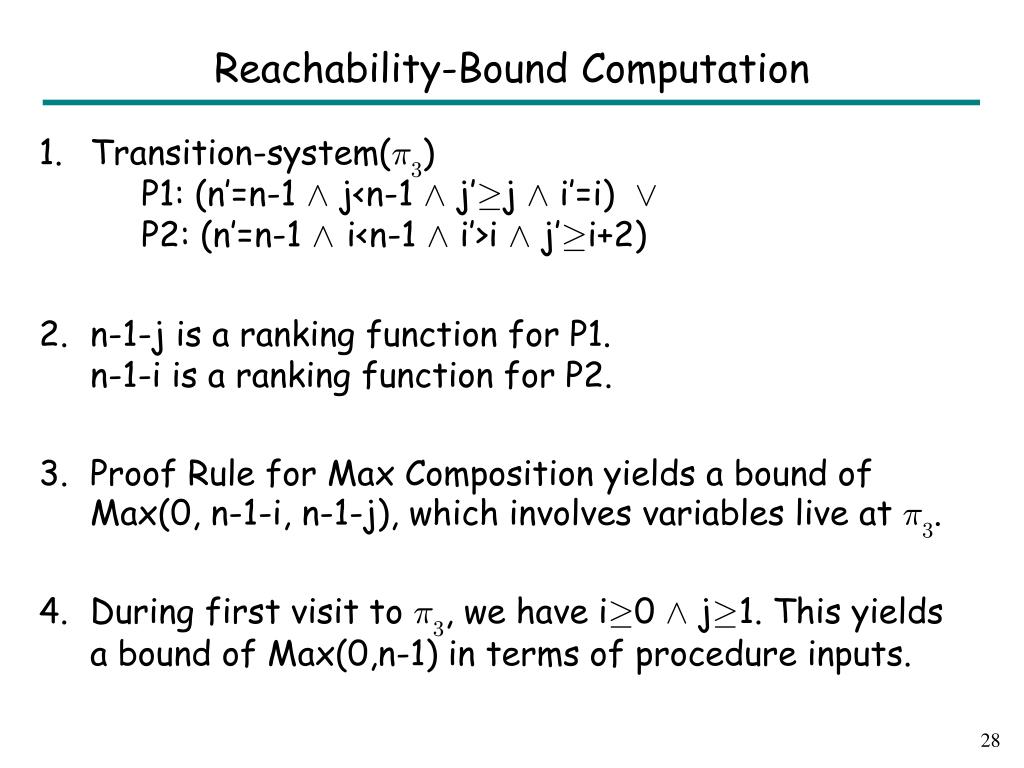 Reachability-Bound Computation

1. Transition-system($\pi_3$)
P1: (n'=n-1 $\wedge$ j<n-1 $\wedge$ j'$\geq$j $\wedge$ i'=i) $\vee$
P2: (n'=n-1 $\wedge$ i<n-1 $\wedge$ i'>i $\wedge$ j'$\geq$i+2)

2. n-1-j is a ranking function for P1.
n-1-i is a ranking function for P2.

3. Proof Rule for Max Composition yields a bound of Max(0, n-1-i, n-1-j), which involves variables live at $\pi_3$.

4. During first visit to $\pi_3$, we have i$\geq$0 $\wedge$ j$\geq$1. This yields a bound of Max(0,n-1) in terms of procedure inputs.

28